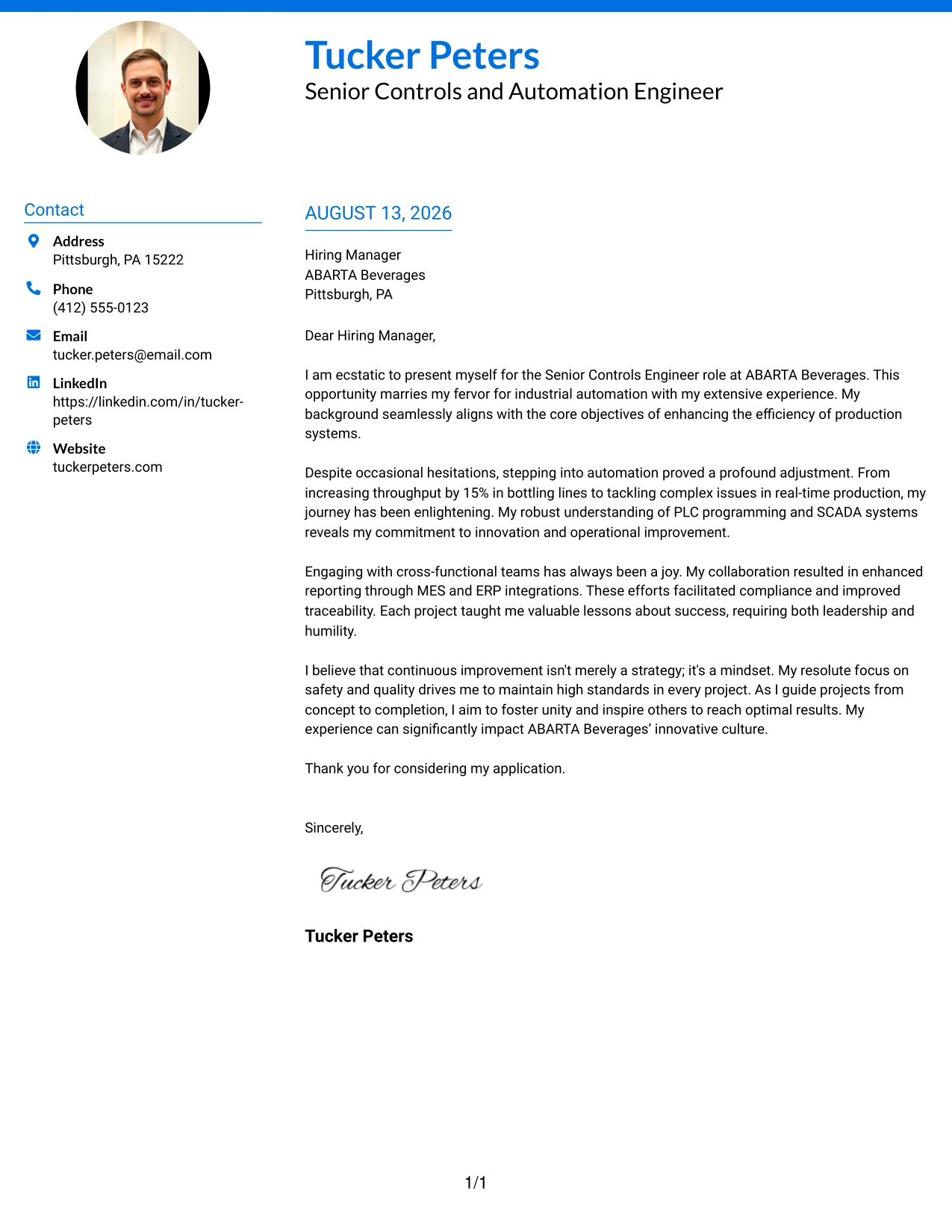 Tucker Peters
Senior Controls and Automation Engineer

Contact

Address
Pittsburgh, PA 15222

Phone
(412) 555-0123

Email
tucker.peters@email.com

LinkedIn
https://linkedin.com/in/tucker-peters

Website
tuckerpeters.com

AUGUST 13, 2026

Hiring Manager
ABARTA Beverages
Pittsburgh, PA

Dear Hiring Manager,

I am ecstatic to present myself for the Senior Controls Engineer role at ABARTA Beverages. This opportunity marries my fervor for industrial automation with my extensive experience. My background seamlessly aligns with the core objectives of enhancing the efficiency of production systems.

Despite occasional hesitations, stepping into automation proved a profound adjustment. From increasing throughput by 15% in bottling lines to tackling complex issues in real-time production, my journey has been enlightening. My robust understanding of PLC programming and SCADA systems reveals my commitment to innovation and operational improvement.

Engaging with cross-functional teams has always been a joy. My collaboration resulted in enhanced reporting through MES and ERP integrations. These efforts facilitated compliance and improved traceability. Each project taught me valuable lessons about success, requiring both leadership and humility.

I believe that continuous improvement isn't merely a strategy; it's a mindset. My resolute focus on safety and quality drives me to maintain high standards in every project. As I guide projects from concept to completion, I aim to foster unity and inspire others to reach optimal results. My experience can significantly impact ABARTA Beverages' innovative culture.

Thank you for considering my application.

Sincerely,

Tucker Peters

Tucker Peters

1/1